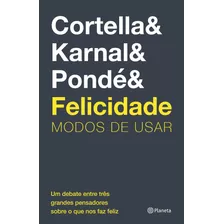 Cortella&
Karnal&
Pondé&
Felicidade
MODOS DE USAR

Um debate entre três grandes pensadores sobre o que nos faz feliz

Planeta